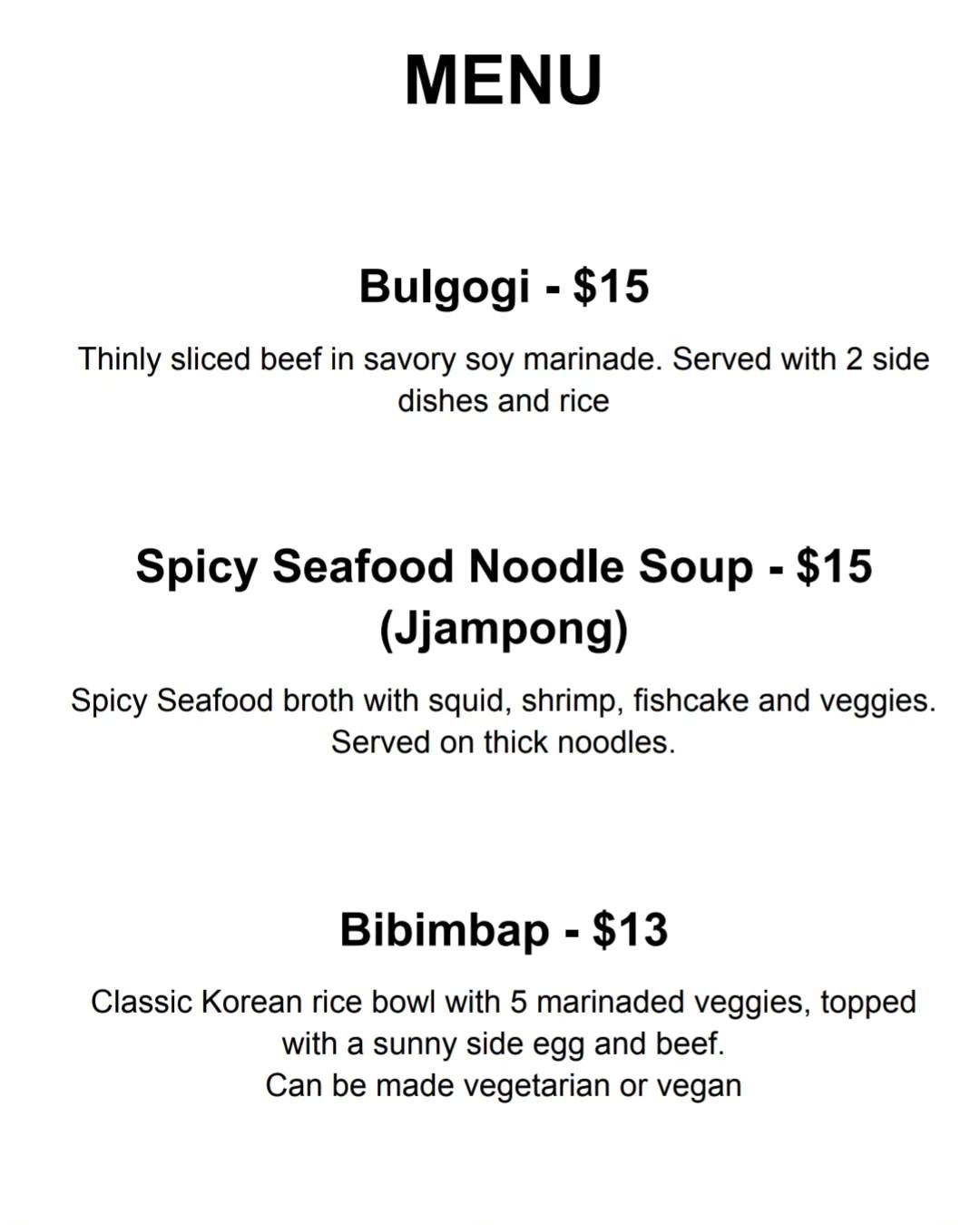 MENU

Bulgogi - $15

Thinly sliced beef in savory soy marinade. Served with 2 side dishes and rice

Spicy Seafood Noodle Soup - $15
(Jjampong)

Spicy Seafood broth with squid, shrimp, fishcake and veggies. Served on thick noodles.

Bibimbap - $13

Classic Korean rice bowl with 5 marinaded veggies, topped with a sunny side egg and beef.
Can be made vegetarian or vegan